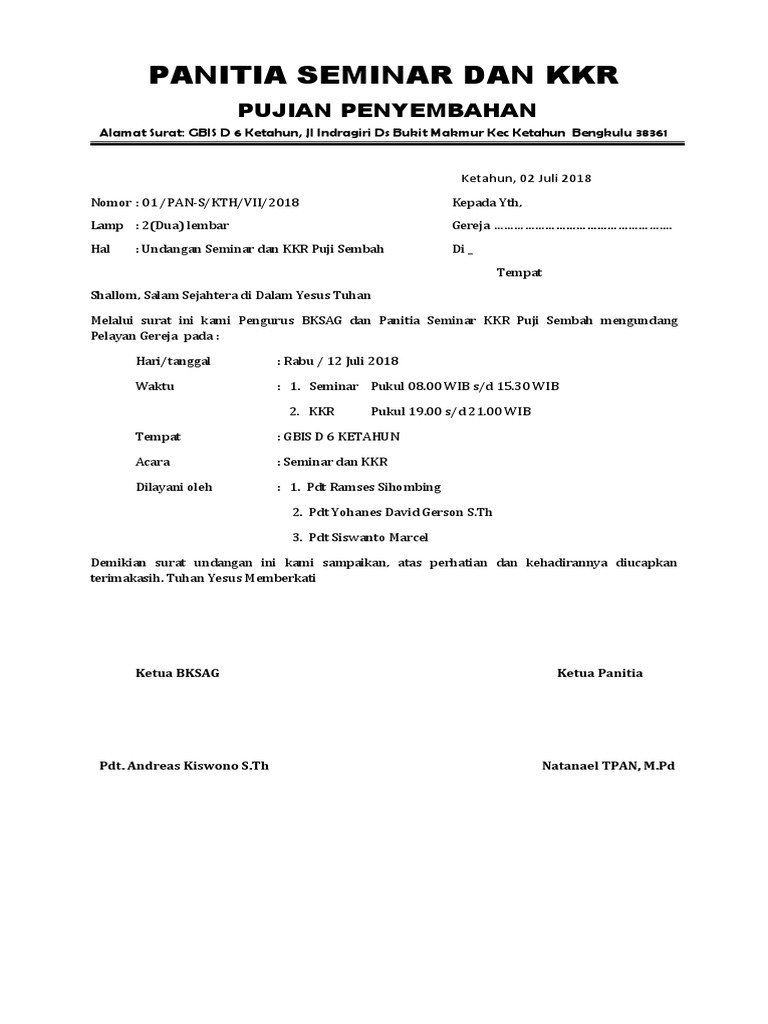 PANITIA SEMINAR DAN KKR

PUJIAN PENYEMBAHAN

Alamat Surat: GBIS D 6 Ketahun, Jl Indragiri Ds Bukit Makmur Kec Ketahun Bengkulu 38361

Ketahun, 02 Juli 2018

Nomor : 01/PAN-S/KTH/VII/2018

Lamp : 2(Dua) lembar

Hal : Undangan Seminar dan KKR Puji Sembah

Kepada Yth,

Gereja ………………………………………………

Di _

Tempat

Shallom, Salam Sejahtera di Dalam Yesus Tuhan

Melalui surat ini kami Pengurus BKSAG dan Panitia Seminar KKR Puji Sembah mengundang Pelayan Gereja pada :

Hari/tanggal : Rabu / 12 Juli 2018

Waktu : 1. Seminar Pukul 08.00 WIB s/d 15.30 WIB

2. KKR Pukul 19.00 s/d 21.00 WIB

Tempat : GBIS D 6 KETAHUN

Acara : Seminar dan KKR

Dilayani oleh : 1. Pdt Ramses Sihombing

2. Pdt Yohanes David Gerson S.Th

3. Pdt Siswanto Marcel

Demikian surat undangan ini kami sampaikan, atas perhatian dan kehadirannya diucapkan terimakasih. Tuhan Yesus Memberkati

Ketua BKSAG

Ketua Panitia

Pdt. Andreas Kiswono S.Th

Natanael TPAN, M.Pd